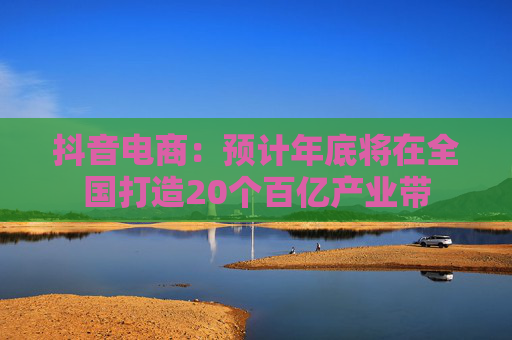 抖音电商：预计年底将在全国打造20个百亿产业带